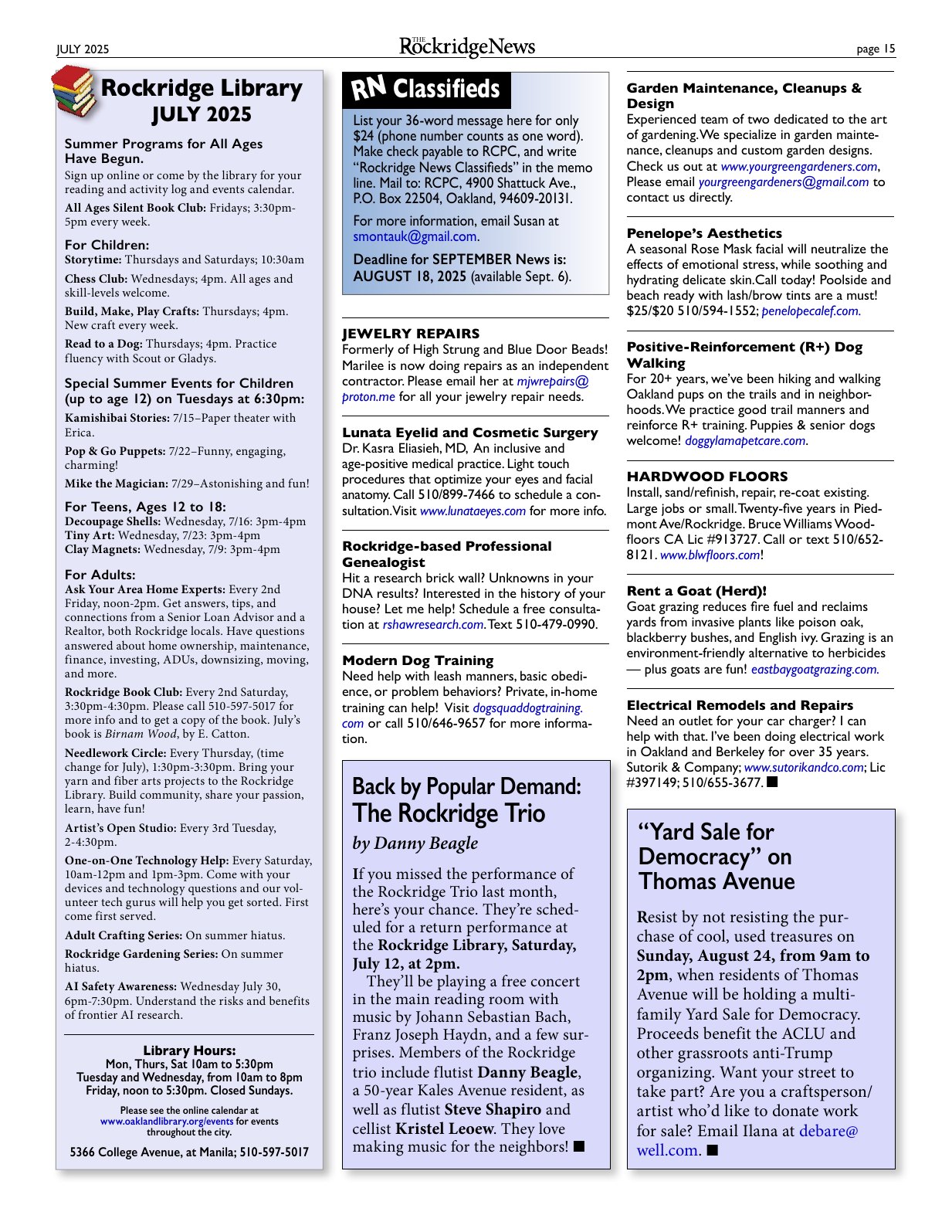 JULY 2025

THE RockridgeNews

page 15

Rockridge Library JULY 2025

Summer Programs for All Ages Have Begun.

Sign up online or come by the library for your reading and activity log and events calendar.

All Ages Silent Book Club: Fridays; 3:30pm-5pm every week.

For Children:

Storytime: Thursdays and Saturdays; 10:30am

Chess Club: Wednesdays; 4pm. All ages and skill-levels welcome.

Build, Make, Play Crafts: Thursdays; 4pm. New craft every week.

Read to a Dog: Thursdays; 4pm. Practice fluency with Scout or Gladys.

Special Summer Events for Children (up to age 12) on Tuesdays at 6:30pm:

Kamishibai Stories: 7/15–Paper theater with Erica.

Pop & Go Puppets: 7/22–Funny, engaging, charming!

Mike the Magician: 7/29–Astonishing and fun!

For Teens, Ages 12 to 18:

Decoupage Shells: Wednesday, 7/16: 3pm-4pm

Tiny Art: Wednesday, 7/23: 3pm-4pm

Clay Magnets: Wednesday, 7/9: 3pm-4pm

For Adults:

Ask Your Area Home Experts: Every 2nd Friday, noon-2pm. Get answers, tips, and connections from a Senior Loan Advisor and a Realtor, both Rockridge locals. Have questions answered about home ownership, maintenance, finance, investing, ADUs, downsizing, moving, and more.

Rockridge Book Club: Every 2nd Saturday, 3:30pm-4:30pm. Please call 510-597-5017 for more info and to get a copy of the book. July's book is Birnam Wood, by E. Catton.

Needlework Circle: Every Thursday, (time change for July), 1:30pm-3:30pm. Bring your yarn and fiber arts projects to the Rockridge Library. Build community, share your passion, learn, have fun!

Artist's Open Studio: Every 3rd Tuesday, 2-4:30pm.

One-on-One Technology Help: Every Saturday, 10am-12pm and 1pm-3pm. Come with your devices and technology questions and our volunteer tech gurus will help you get sorted. First come first served.

Adult Crafting Series: On summer hiatus.

Rockridge Gardening Series: On summer hiatus.

AI Safety Awareness: Wednesday July 30, 6pm-7:30pm. Understand the risks and benefits of frontier AI research.

Library Hours:
Mon, Thurs, Sat 10am to 5:30pm
Tuesday and Wednesday, from 10am to 8pm
Friday, noon to 5:30pm. Closed Sundays.

Please see the online calendar at www.oaklandlibrary.org/events for events throughout the city.

5366 College Avenue, at Manila; 510-597-5017

RN Classifieds

List your 36-word message here for only $24 (phone number counts as one word). Make check payable to RCPC, and write "Rockridge News Classifieds" in the memo line. Mail to: RCPC, 4900 Shattuck Ave., P.O. Box 22504, Oakland, 94609-20131.

For more information, email Susan at smontauk@gmail.com.

Deadline for SEPTEMBER News is: AUGUST 18, 2025 (available Sept. 6).

JEWELRY REPAIRS
Formerly of High Strung and Blue Door Beads! Marilee is now doing repairs as an independent contractor. Please email her at mjwrepairs@proton.me for all your jewelry repair needs.

Lunata Eyelid and Cosmetic Surgery
Dr. Kasra Eliasieh, MD, An inclusive and age-positive medical practice. Light touch procedures that optimize your eyes and facial anatomy. Call 510/899-7466 to schedule a consultation. Visit www.lunataeyes.com for more info.

Rockridge-based Professional Genealogist
Hit a research brick wall? Unknowns in your DNA results? Interested in the history of your house? Let me help! Schedule a free consultation at rshawresearch.com. Text 510-479-0990.

Modern Dog Training
Need help with leash manners, basic obedience, or problem behaviors? Private, in-home training can help! Visit dogsquaddogtraining.com or call 510/646-9657 for more information.

Back by Popular Demand: The Rockridge Trio

by Danny Beagle

If you missed the performance of the Rockridge Trio last month, here's your chance. They're scheduled for a return performance at the Rockridge Library, Saturday, July 12, at 2pm.

They'll be playing a free concert in the main reading room with music by Johann Sebastian Bach, Franz Joseph Haydn, and a few surprises. Members of the Rockridge trio include flutist Danny Beagle, a 50-year Kales Avenue resident, as well as flutist Steve Shapiro and cellist Kristel Leoew. They love making music for the neighbors! ■

Garden Maintenance, Cleanups & Design
Experienced team of two dedicated to the art of gardening. We specialize in garden maintenance, cleanups and custom garden designs. Check us out at www.yourgreengardeners.com, Please email yourgreengardeners@gmail.com to contact us directly.

Penelope's Aesthetics
A seasonal Rose Mask facial will neutralize the effects of emotional stress, while soothing and hydrating delicate skin.Call today! Poolside and beach ready with lash/brow tints are a must! $25/$20 510/594-1552; penelopecalef.com.

Positive-Reinforcement (R+) Dog Walking
For 20+ years, we've been hiking and walking Oakland pups on the trails and in neighborhoods. We practice good trail manners and reinforce R+ training. Puppies & senior dogs welcome! doggylamapetcare.com.

HARDWOOD FLOORS
Install, sand/refinish, repair, re-coat existing. Large jobs or small. Twenty-five years in Piedmont Ave/Rockridge. Bruce Williams Woodfloors CA Lic #913727. Call or text 510/652-8121. www.blwfloors.com!

Rent a Goat (Herd)!
Goat grazing reduces fire fuel and reclaims yards from invasive plants like poison oak, blackberry bushes, and English ivy. Grazing is an environment-friendly alternative to herbicides — plus goats are fun! eastbaygoatgrazing.com.

Electrical Remodels and Repairs
Need an outlet for your car charger? I can help with that. I've been doing electrical work in Oakland and Berkeley for over 35 years. Sutorik & Company; www.sutorikandco.com; Lic #397149; 510/655-3677. ■

"Yard Sale for Democracy" on Thomas Avenue

Resist by not resisting the purchase of cool, used treasures on Sunday, August 24, from 9am to 2pm, when residents of Thomas Avenue will be holding a multi-family Yard Sale for Democracy. Proceeds benefit the ACLU and other grassroots anti-Trump organizing. Want your street to take part? Are you a craftsperson/artist who'd like to donate work for sale? Email Ilana at debare@well.com. ■